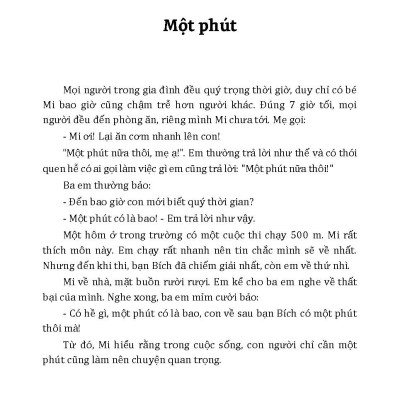 Một phút

Mọi người trong gia đình đều quý trọng thời giờ, duy chỉ có bé Mi bao giờ cũng chậm trễ hơn người khác. Đúng 7 giờ tối, mọi người đều đến phòng ăn, riêng mình Mi chưa tới. Mẹ gọi:

- Mi ơi! Lại ăn cơm nhanh lên con!

"Một phút nữa thôi, mẹ ạ!". Em thường trả lời như thế và có thói quen hễ có ai gọi làm việc gì em cũng trả lời: "Một phút nữa thôi!"

Ba em thường bảo:

- Đến bao giờ con mới biết quý thời gian?

- Một phút có là bao! - Em trả lời như vậy.

Một hôm ở trong trường có một cuộc thi chạy 500 m. Mi rất thích môn này. Em chạy rất nhanh nên tin chắc mình sẽ về nhất. Nhưng đến khi thi, bạn Bích đã chiếm giải nhất, còn em về thứ nhì.

Mi về nhà, mặt buồn rười rượi. Em kể cho ba em nghe về thất bại của mình. Nghe xong, ba em mỉm cười bảo:

- Có hề gì, một phút có là bao, con về sau bạn Bích có một phút thôi mà!

Từ đó, Mi hiểu rằng trong cuộc sống, con người chỉ cần một phút cũng làm nên chuyện quan trọng.